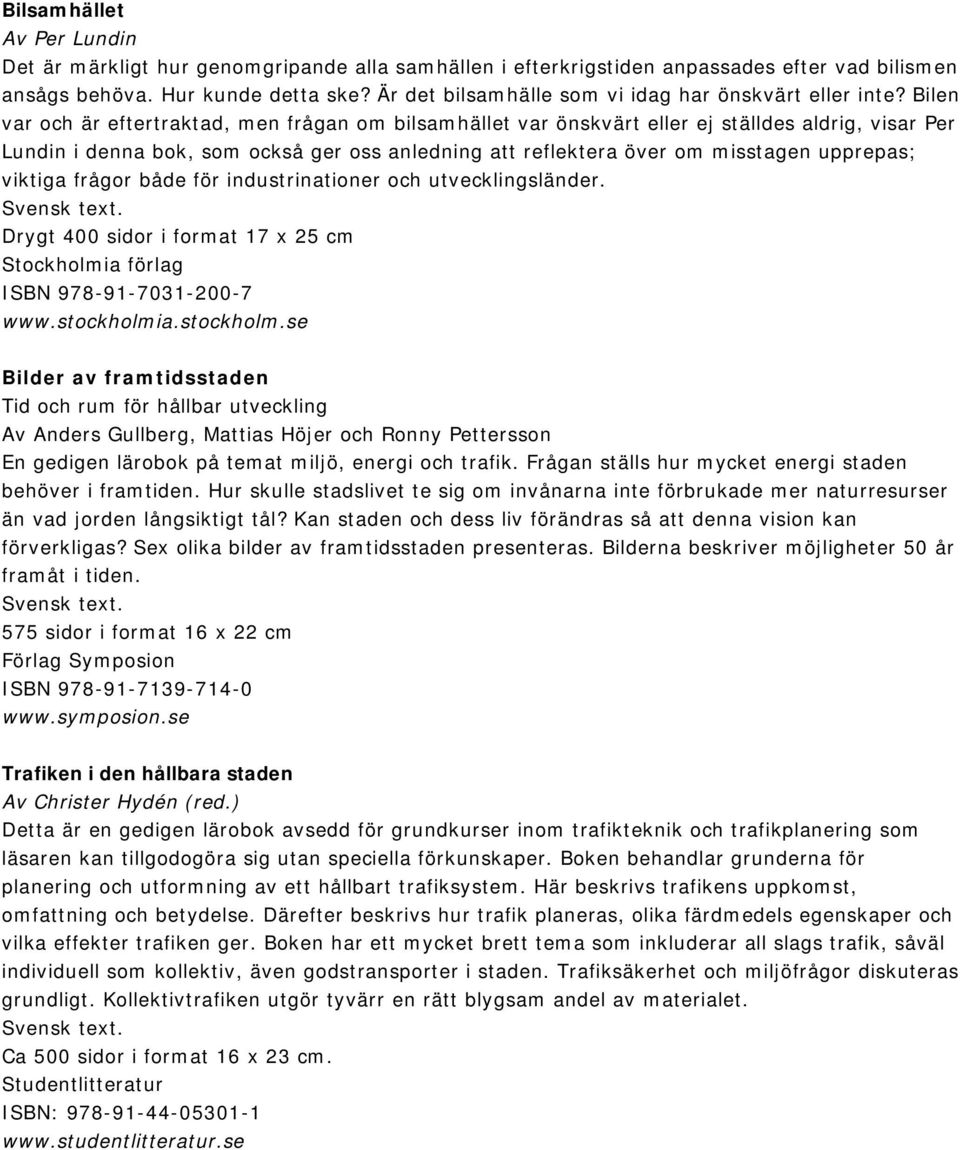 Bilsamhället
Av Per Lundin
Det är märkligt hur genomgripande alla samhällen i efterkrigstiden anpassades efter vad bilismen ansågs behöva. Hur kunde detta ske? Är det bilsamhälle som vi idag har önskvärt eller inte? Bilen var och är eftertraktad, men frågan om bilsamhället var önskvärt eller ej ställdes aldrig, visar Per Lundin i denna bok, som också ger oss anledning att reflektera över om misstagen upprepas; viktiga frågor både för industrinationer och utvecklingsländer.
Svensk text.
Drygt 400 sidor i format 17 x 25 cm
Stockholmia förlag
ISBN 978-91-7031-200-7
www.stockholmia.stockholm.se

Bilder av framtidsstaden
Tid och rum för hållbar utveckling
Av Anders Gullberg, Mattias Höjer och Ronny Pettersson
En gedigen lärobok på temat miljö, energi och trafik. Frågan ställs hur mycket energi staden behöver i framtiden. Hur skulle stadslivet te sig om invånarna inte förbrukade mer naturresurser än vad jorden långsiktigt tål? Kan staden och dess liv förändras så att denna vision kan förverkligas? Sex olika bilder av framtidsstaden presenteras. Bilderna beskriver möjligheter 50 år framåt i tiden.
Svensk text.
575 sidor i format 16 x 22 cm
Förlag Symposion
ISBN 978-91-7139-714-0
www.symposion.se

Trafiken i den hållbara staden
Av Christer Hydén (red.)
Detta är en gedigen lärobok avsedd för grundkurser inom trafikteknik och trafikplanering som läsaren kan tillgodogöra sig utan speciella förkunskaper. Boken behandlar grunderna för planering och utformning av ett hållbart trafiksystem. Här beskrivs trafikens uppkomst, omfattning och betydelse. Därefter beskrivs hur trafik planeras, olika färdmedels egenskaper och vilka effekter trafiken ger. Boken har ett mycket brett tema som inkluderar all slags trafik, såväl individuell som kollektiv, även godstransporter i staden. Trafiksäkerhet och miljöfrågor diskuteras grundligt. Kollektivtrafiken utgör tyvärr en rätt blygsam andel av materialet.
Svensk text.
Ca 500 sidor i format 16 x 23 cm.
Studentlitteratur
ISBN: 978-91-44-05301-1
www.studentlitteratur.se